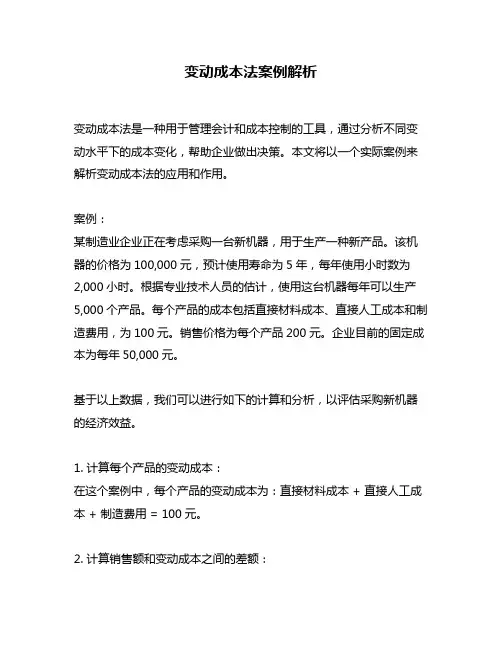 变动成本法案例解析

变动成本法是一种用于管理会计和成本控制的工具，通过分析不同变动水平下的成本变化，帮助企业做出决策。本文将以一个实际案例来解析变动成本法的应用和作用。

案例：
某制造业企业正在考虑采购一台新机器，用于生产一种新产品。该机器的价格为 100,000 元，预计使用寿命为 5 年，每年使用小时数为 2,000 小时。根据专业技术人员的估计，使用这台机器每年可以生产 5,000 个产品。每个产品的成本包括直接材料成本、直接人工成本和制造费用，为 100 元。销售价格为每个产品 200 元。企业目前的固定成本为每年 50,000 元。

基于以上数据，我们可以进行如下的计算和分析，以评估采购新机器的经济效益。

1. 计算每个产品的变动成本：
在这个案例中，每个产品的变动成本为：直接材料成本 + 直接人工成本 + 制造费用 = 100 元。

2. 计算销售额和变动成本之间的差额：